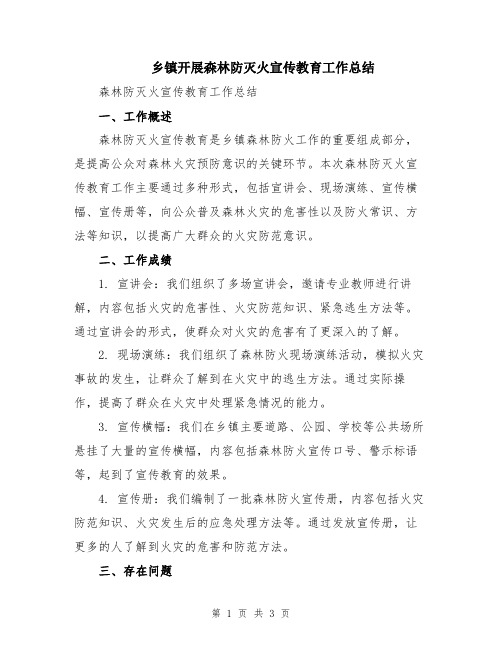 乡镇开展森林防灭火宣传教育工作总结

森林防灭火宣传教育工作总结

一、工作概述

森林防灭火宣传教育是乡镇森林防火工作的重要组成部分，是提高公众对森林火灾预防意识的关键环节。本次森林防灭火宣传教育工作主要通过多种形式，包括宣讲会、现场演练、宣传横幅、宣传册等，向公众普及森林火灾的危害性以及防火常识、方法等知识，以提高广大群众的火灾防范意识。

二、工作成绩

1.宣讲会：我们组织了多场宣讲会，邀请专业教师进行讲解，内容包括火灾的危害性、火灾防范知识、紧急逃生方法等。通过宣讲会的形式，使群众对火灾的危害有了更深入的了解。

2.现场演练：我们组织了森林防火现场演练活动，模拟火灾事故的发生，让群众了解到在火灾中的逃生方法。通过实际操作，提高了群众在火灾中处理紧急情况的能力。

3.宣传横幅：我们在乡镇主要道路、公园、学校等公共场所悬挂了大量的宣传横幅，内容包括森林防火宣传口号、警示标语等，起到了宣传教育的效果。

4.宣传册：我们编制了一批森林防火宣传册，内容包括火灾防范知识、火灾发生后的应急处理方法等。通过发放宣传册，让更多的人了解到火灾的危害和防范方法。

三、存在问题

第1页 共3页